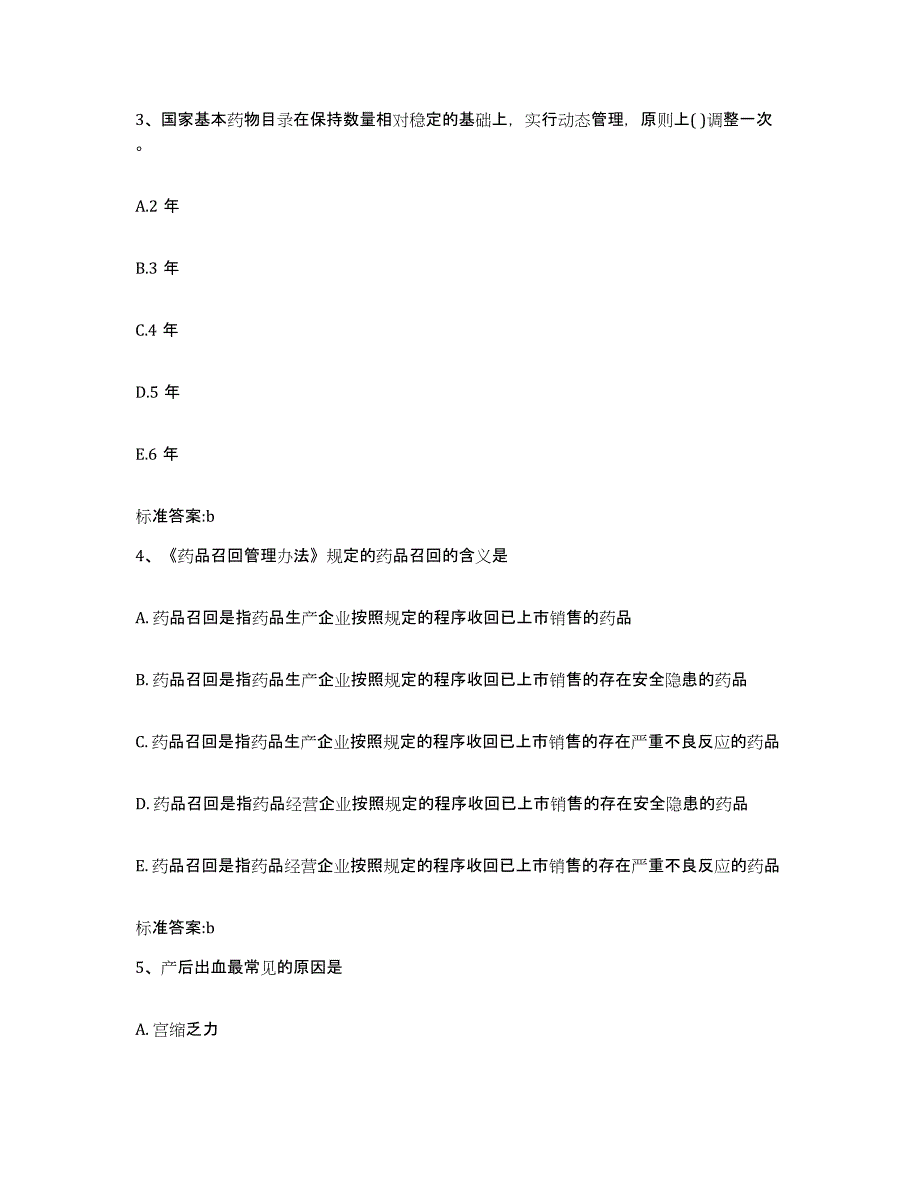 3、国家基本药物目录在保持数量相对稳定的基础上，实行动态管理，原则上( )调整一次。

A.2 年

B.3 年

C.4 年

D.5 年

E.6 年

标准答案:b

4、《药品召回管理办法》规定的药品召回的含义是

A. 药品召回是指药品生产企业按照规定的程序收回已上市销售的药品

B. 药品召回是指药品生产企业按照规定的程序收回已上市销售的存在安全隐患的药品

C. 药品召回是指药品生产企业按照规定的程序收回已上市销售的存在严重不良反应的药品

D. 药品召回是指药品经营企业按照规定的程序收回已上市销售的存在安全隐患的药品

E. 药品召回是指药品经营企业按照规定的程序收回已上市销售的存在严重不良反应的药品

标准答案:b

5、产后出血最常见的原因是

A. 宫缩乏力